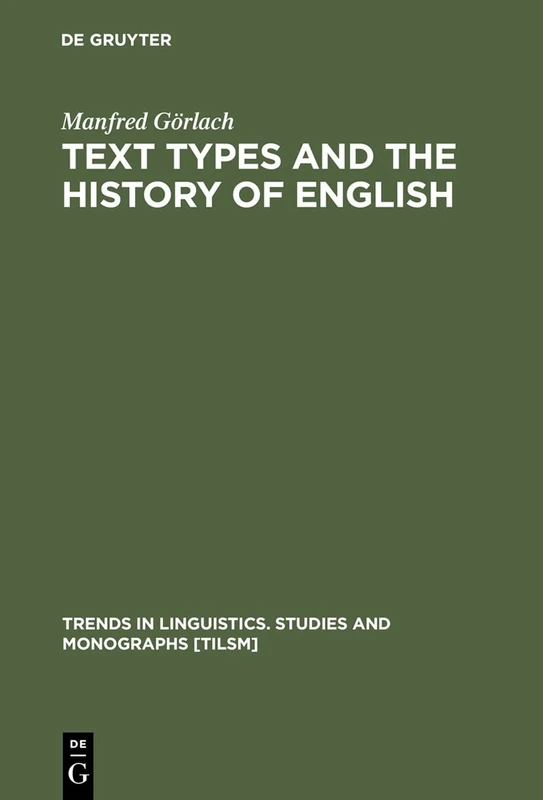 DE GRUYTER

Manfred Görlach

TEXT TYPES AND THE HISTORY OF ENGLISH

TRENDS IN LINGUISTICS. STUDIES AND MONOGRAPHS [TILSM]

DE
G